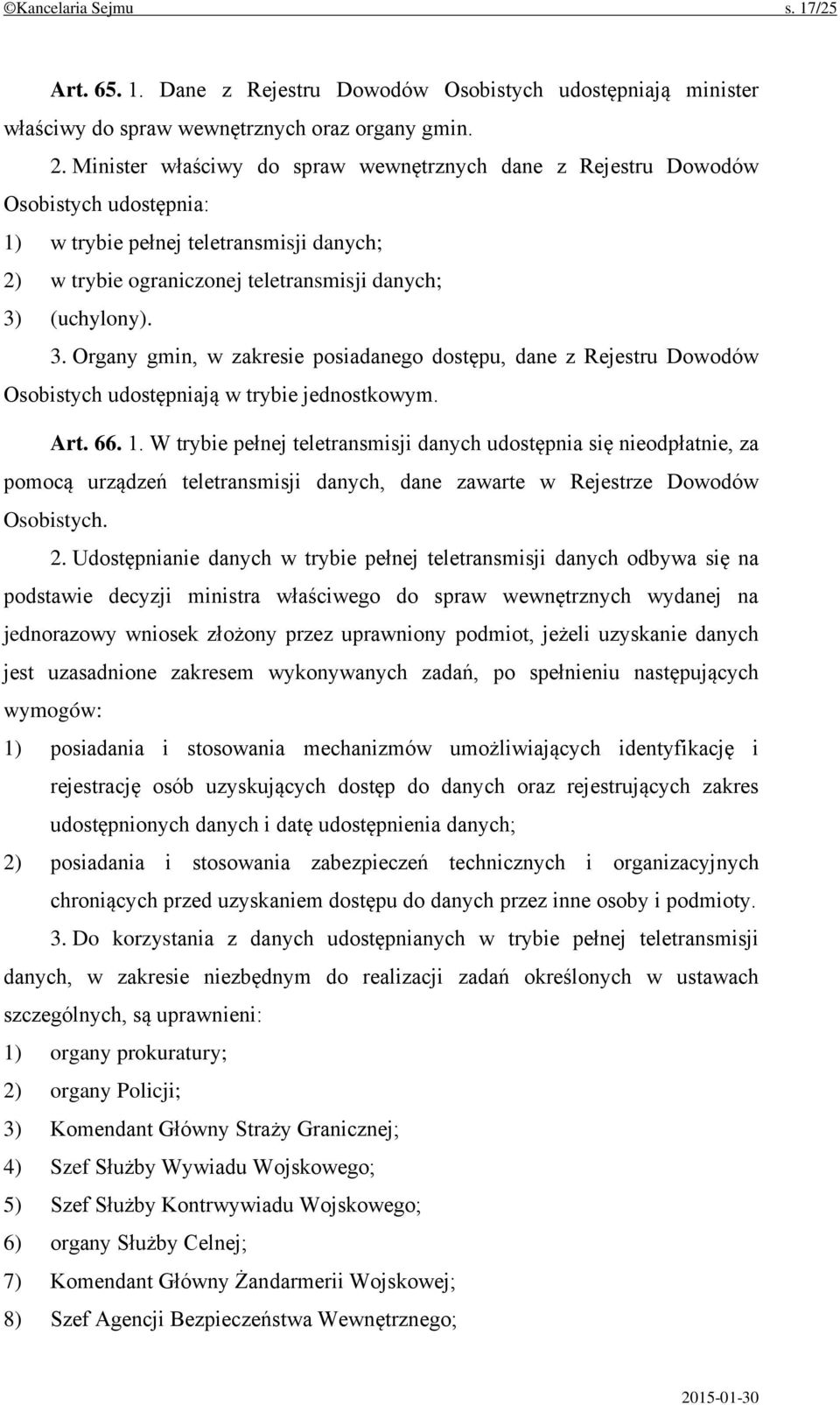 ©Kancelaria Sejmu s. 17/25

Art. 65. 1. Dane z Rejestru Dowodów Osobistych udostępniają minister właściwy do spraw wewnętrznych oraz organy gmin.

2. Minister właściwy do spraw wewnętrznych dane z Rejestru Dowodów Osobistych udostępnia:

1) w trybie pełnej teletransmisji danych;

2) w trybie ograniczonej teletransmisji danych;

3) (uchylony).

3. Organy gmin, w zakresie posiadanego dostępu, dane z Rejestru Dowodów Osobistych udostępniają w trybie jednostkowym.

Art. 66. 1. W trybie pełnej teletransmisji danych udostępnia się nieodpłatnie, za pomocą urządzeń teletransmisji danych, dane zawarte w Rejestrze Dowodów Osobistych.

2. Udostępnianie danych w trybie pełnej teletransmisji danych odbywa się na podstawie decyzji ministra właściwego do spraw wewnętrznych wydanej na jednorazowy wniosek złożony przez uprawniony podmiot, jeżeli uzyskanie danych jest uzasadnione zakresem wykonywanych zadań, po spełnieniu następujących wymogów:

1) posiadania i stosowania mechanizmów umożliwiających identyfikację i rejestrację osób uzyskujących dostęp do danych oraz rejestrujących zakres udostępnionych danych i datę udostępnienia danych;

2) posiadania i stosowania zabezpieczeń technicznych i organizacyjnych chroniących przed uzyskaniem dostępu do danych przez inne osoby i podmioty.

3. Do korzystania z danych udostępnianych w trybie pełnej teletransmisji danych, w zakresie niezbędnym do realizacji zadań określonych w ustawach szczególnych, są uprawnieni:

1) organy prokuratury;

2) organy Policji;

3) Komendant Główny Straży Granicznej;

4) Szef Służby Wywiadu Wojskowego;

5) Szef Służby Kontrwywiadu Wojskowego;

6) organy Służby Celnej;

7) Komendant Główny Żandarmerii Wojskowej;

8) Szef Agencji Bezpieczeństwa Wewnętrznego;

2015-01-30